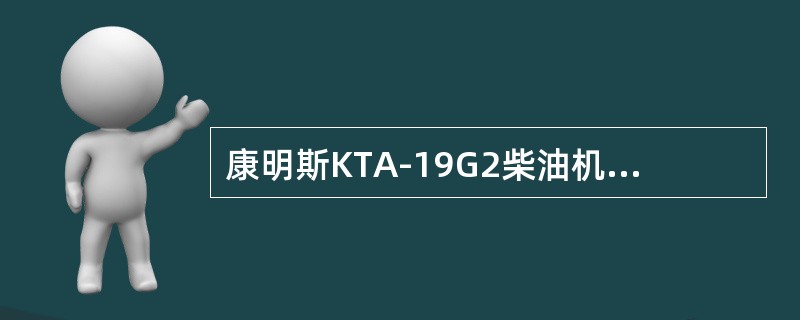 康明斯KTA-19G2柴油机...